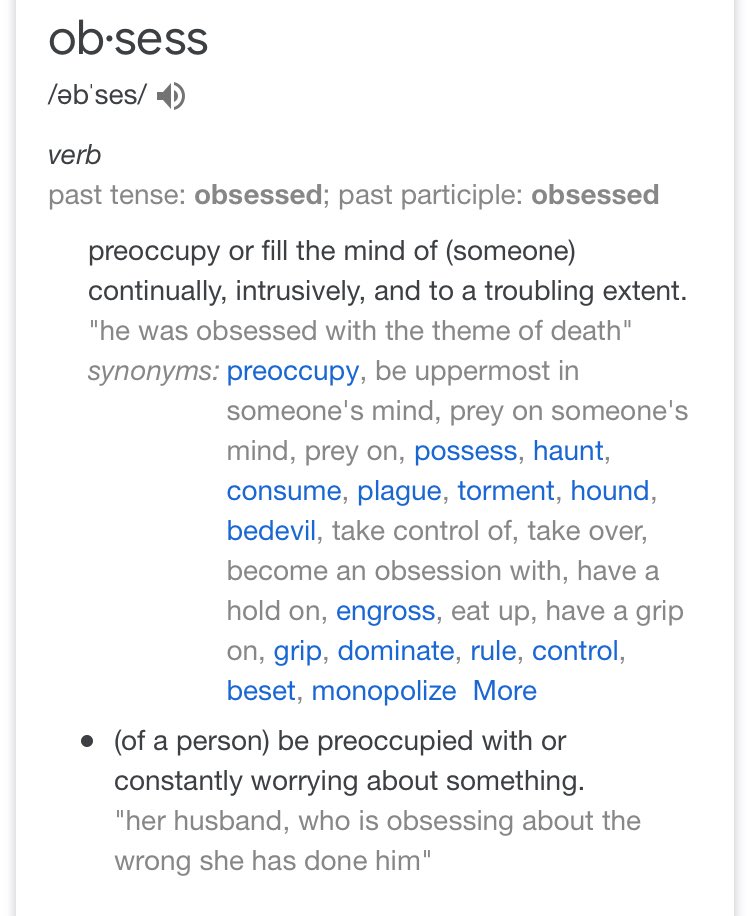 ob·sess
/əbˈses/

verb
past tense: obsessed; past participle: obsessed

preoccupy or fill the mind of (someone) continually, intrusively, and to a troubling extent.
"he was obsessed with the theme of death"
synonyms: preoccupy, be uppermost in someone's mind, prey on someone's mind, prey on, possess, haunt, consume, plague, torment, hound, bedevil, take control of, take over, become an obsession with, have a hold on, engross, eat up, have a grip on, grip, dominate, rule, control, beset, monopolize More

• (of a person) be preoccupied with or constantly worrying about something.
"her husband, who is obsessing about the wrong she has done him"